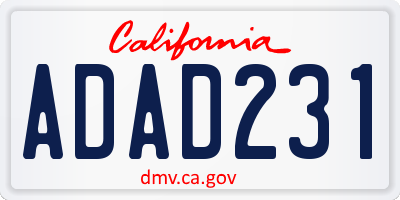 California

ADAD231

dmv.ca.gov